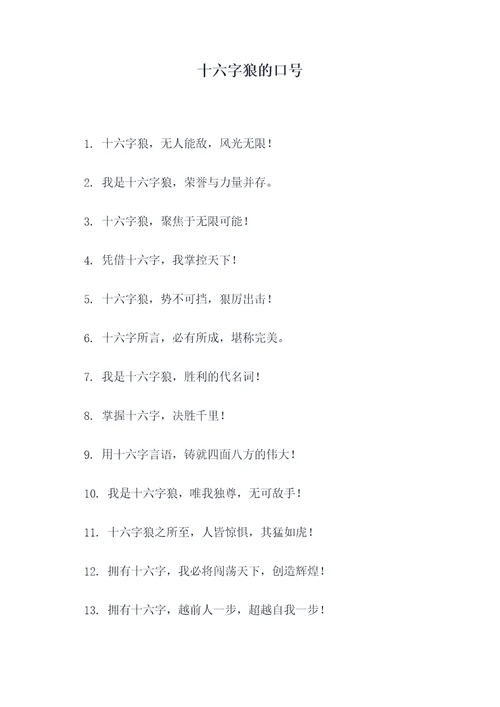 十六字狼的口号

1. 十六字狼，无人能敌，风光无限！

2. 我是十六字狼，荣誉与力量并存。

3. 十六字狼，聚焦于无限可能！

4. 凭借十六字，我掌控天下！

5. 十六字狼，势不可挡，狠厉出击！

6. 十六字所言，必有所成，堪称完美。

7. 我是十六字狼，胜利的代名词！

8. 掌握十六字，决胜千里！

9. 用十六字言语，铸就四面八方的伟大！

10. 我是十六字狼，唯我独尊，无可敌手！

11. 十六字狼之所至，人皆惊惧，其猛如虎！

12. 拥有十六字，我必将闯荡天下，创造辉煌！

13. 拥有十六字，越前人一步，超越自我一步！